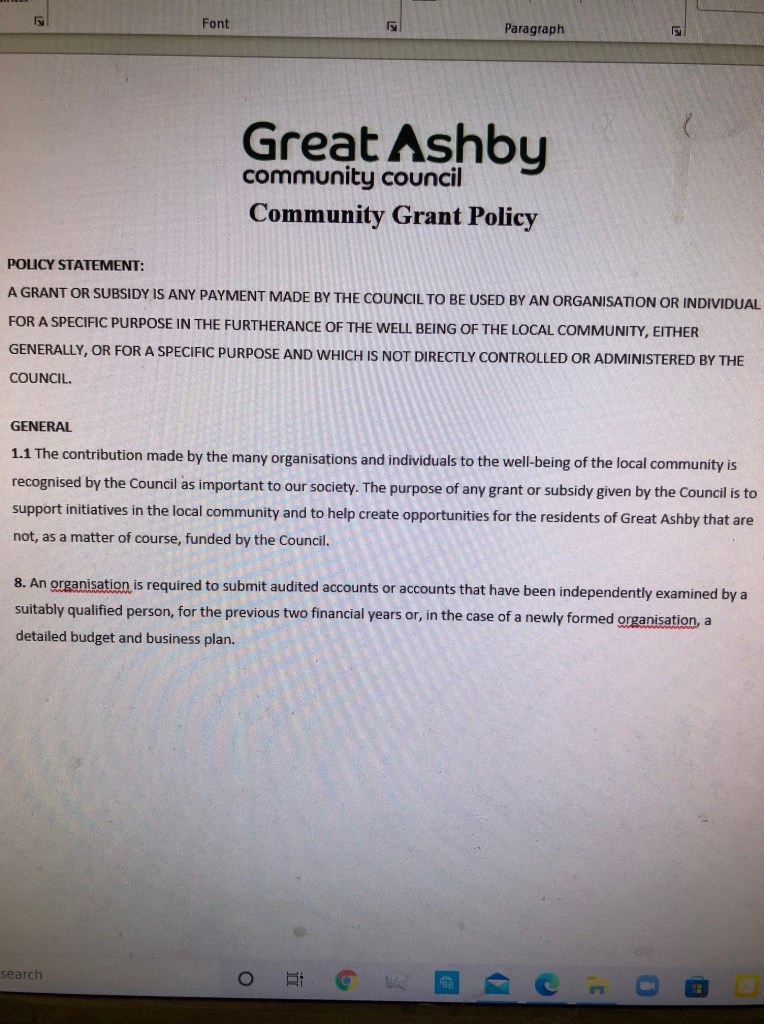 Font

Paragraph

Great Ashby
community council
Community Grant Policy

POLICY STATEMENT:
A GRANT OR SUBSIDY IS ANY PAYMENT MADE BY THE COUNCIL TO BE USED BY AN ORGANISATION OR INDIVIDUAL FOR A SPECIFIC PURPOSE IN THE FURTHERANCE OF THE WELL BEING OF THE LOCAL COMMUNITY, EITHER GENERALLY, OR FOR A SPECIFIC PURPOSE AND WHICH IS NOT DIRECTLY CONTROLLED OR ADMINISTERED BY THE COUNCIL.

GENERAL
1.1 The contribution made by the many organisations and individuals to the well-being of the local community is recognised by the Council as important to our society. The purpose of any grant or subsidy given by the Council is to support initiatives in the local community and to help create opportunities for the residents of Great Ashby that are not, as a matter of course, funded by the Council.

8. An organisation is required to submit audited accounts or accounts that have been independently examined by a suitably qualified person, for the previous two financial years or, in the case of a newly formed organisation, a detailed budget and business plan.

search